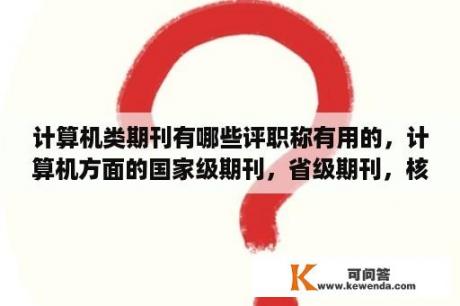 计算机类期刊有哪些评职称有用的，计算机方面的国家级期刊，省级期刊，核

K 可问答
www.kewenda.com